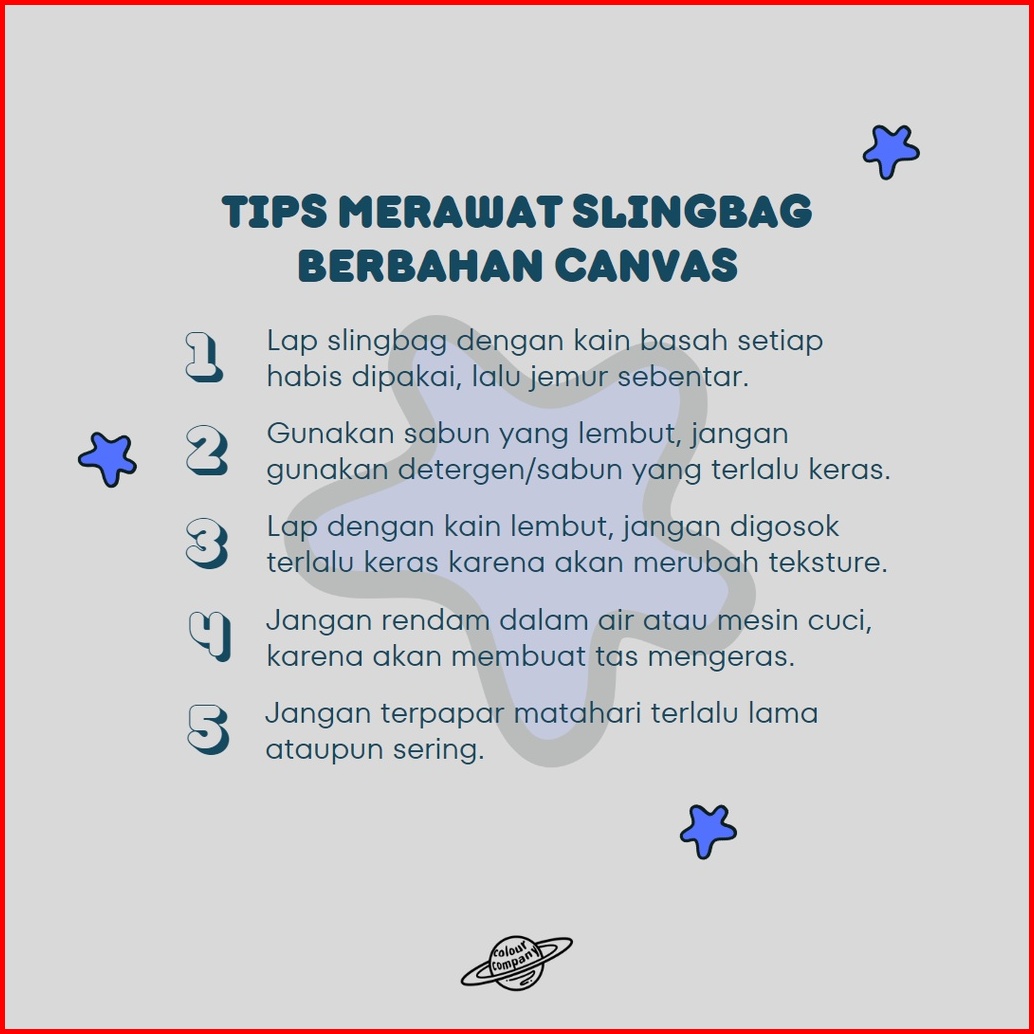 TIPS MERAWAT SLINGBAG BERBAHAN CANVAS

1 Lap slingbag dengan kain basah setiap habis dipakai, lalu jemur sebentar.

2 Gunakan sabun yang lembut, jangan gunakan detergen/sabun yang terlalu keras.

3 Lap dengan kain lembut, jangan digosok terlalu keras karena akan merubah teksture.

4 Jangan rendam dalam air atau mesin cuci, karena akan membuat tas mengeras.

5 Jangan terpapar matahari terlalu lama ataupun sering.

colour company